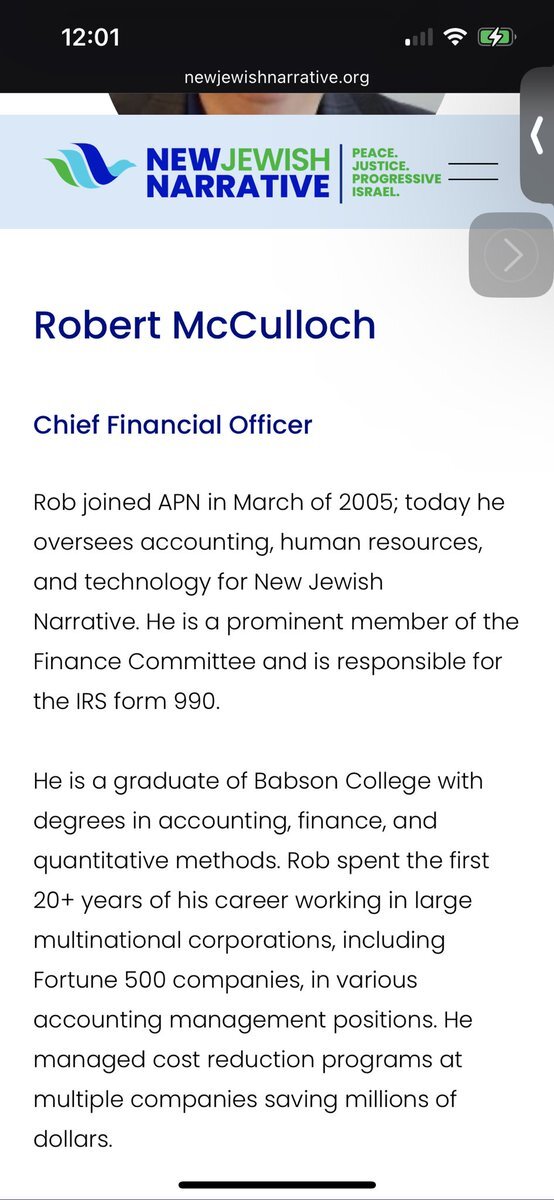 12:01

newjewishnarrative.org

NEW JEWISH NARRATIVE

PEACE. JUSTICE. PROGRESSIVE ISRAEL.

Robert McCulloch

Chief Financial Officer

Rob joined APN in March of 2005; today he oversees accounting, human resources, and technology for New Jewish Narrative. He is a prominent member of the Finance Committee and is responsible for the IRS form 990.

He is a graduate of Babson College with degrees in accounting, finance, and quantitative methods. Rob spent the first 20+ years of his career working in large multinational corporations, including Fortune 500 companies, in various accounting management positions. He managed cost reduction programs at multiple companies saving millions of dollars.